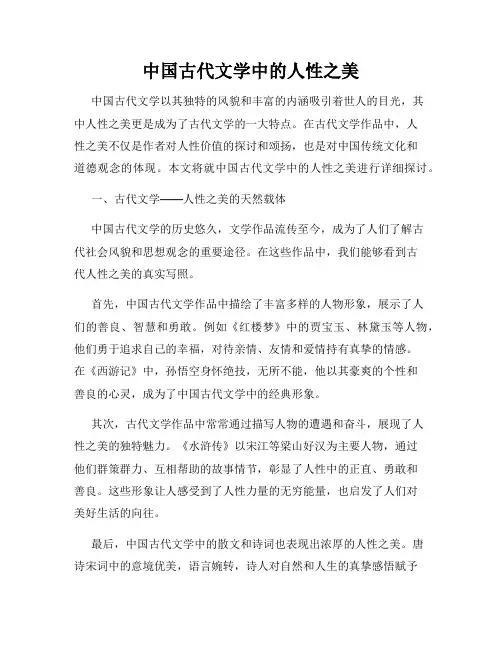 中国古代文学中的人性之美

中国古代文学以其独特的风貌和丰富的内涵吸引着世人的目光，其中人性之美更是成为了古代文学的一大特点。在古代文学作品中，人性之美不仅是作者对人性价值的探讨和颂扬，也是对中国传统文化和道德观念的体现。本文将就中国古代文学中的人性之美进行详细探讨。

一、古代文学——人性之美的天然载体

中国古代文学的历史悠久，文学作品流传至今，成为了人们了解古代社会风貌和思想观念的重要途径。在这些作品中，我们能够看到古代人性之美的真实写照。

首先，中国古代文学作品中描绘了丰富多样的人物形象，展示了人们的善良、智慧和勇敢。例如《红楼梦》中的贾宝玉、林黛玉等人物，他们勇于追求自己的幸福，对待亲情、友情和爱情持有真挚的情感。在《西游记》中，孙悟空身怀绝技，无所不能，他以其豪爽的个性和善良的心灵，成为了中国古代文学中的经典形象。

其次，古代文学作品中常常通过描写人物的遭遇和奋斗，展现了人性之美的独特魅力。《水浒传》以宋江等梁山好汉为主要人物，通过他们群策群力、互相帮助的故事情节，彰显了人性中的正直、勇敢和善良。这些形象让人感受到了人性力量的无穷能量，也启发了人们对美好生活的向往。

最后，中国古代文学中的散文和诗词也表现出浓厚的人性之美。唐诗宋词中的意境优美，语言婉转，诗人对自然和人生的真挚感悟赋予